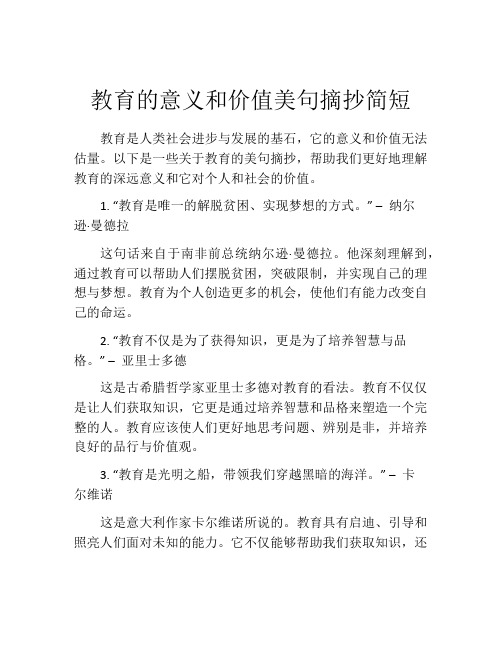 教育的意义和价值美句摘抄简短

教育是人类社会进步与发展的基石，它的意义和价值无法估量。以下是一些关于教育的美句摘抄，帮助我们更好地理解教育的深远意义和它对个人和社会的价值。

1. “教育是唯一的解脱贫困、实现梦想的方式。” – 纳尔逊·曼德拉

这句话来自于南非前总统纳尔逊·曼德拉。他深刻理解到，通过教育可以帮助人们摆脱贫困，突破限制，并实现自己的理想与梦想。教育为个人创造更多的机会，使他们有能力改变自己的命运。

2. “教育不仅是为了获得知识，更是为了培养智慧与品格。” – 亚里士多德

这是古希腊哲学家亚里士多德对教育的看法。教育不仅仅是让人们获取知识，它更是通过培养智慧和品格来塑造一个完整的人。教育应该使人们更好地思考问题、辨别是非，并培养良好的品行与价值观。

3. “教育是光明之船，带领我们穿越黑暗的海洋。” – 卡尔维诺

这是意大利作家卡尔维诺所说的。教育具有启迪、引导和照亮人们面对未知的能力。它不仅能够帮助我们获取知识，还